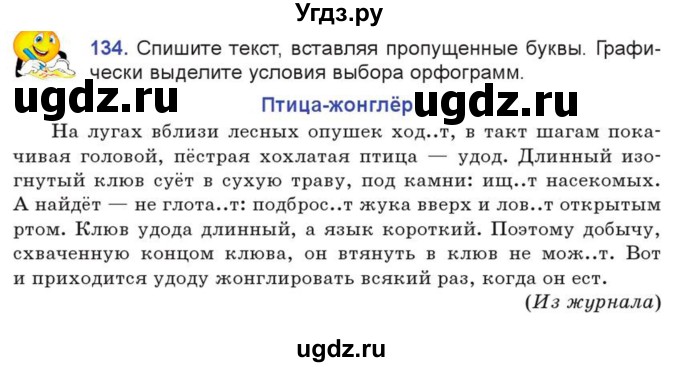 Угдз.ру

134. Спишите текст, вставляя пропущенные буквы. Графически выделите условия выбора орфограмм.

ugdz.ru

Птица-жонглёр ugdz.ru

На лугах вблизи лесных опушек ход..т, в такт шагам покачивая головой, пёстрая хохлатая птица — удод. Длинный изогнутый клюв суёт в сухую траву, под камни: ищ..т насекомых. А найдёт — не глота..т: подброс..т жука вверх и лов..т открытым ртом. Клюв удода длинный, а язык короткий. Поэтому добычу, схваченную концом клюва, он втянуть в клюв не мож..т. Вот и приходится удоду жонглировать всякий раз, когда он ест.

(Из журнала)

ugdz.ru